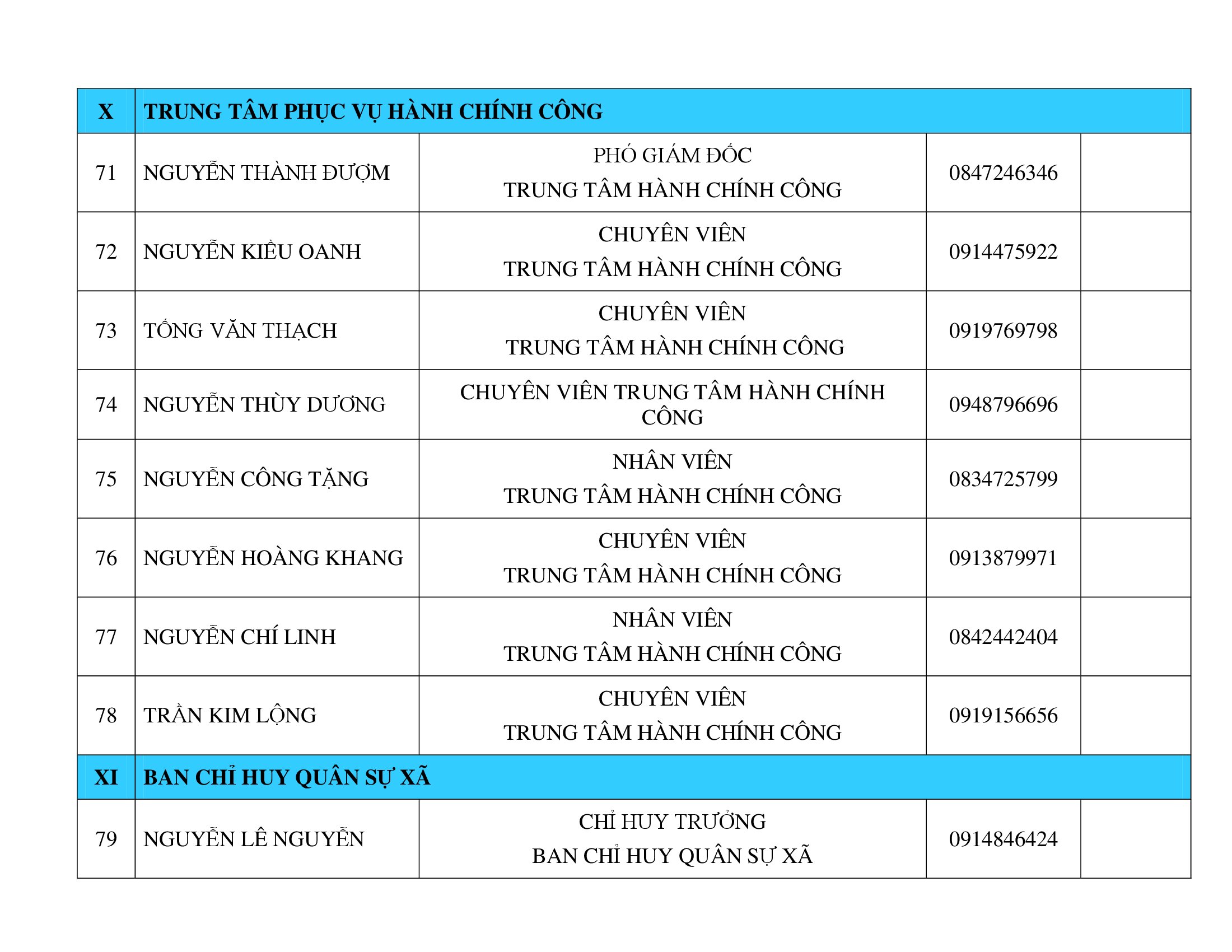 | X | TRUNG TÂM PHỤC VỤ HÀNH CHÍNH CÔNG | | | |
|---|---|---|---|---|
| 71 | NGUYỄN THÀNH ĐƯỢM | PHÓ GIÁM ĐỐC TRUNG TÂM HÀNH CHÍNH CÔNG | 0847246346 | |
| 72 | NGUYỄN KIỀU OANH | CHUYÊN VIÊN TRUNG TÂM HÀNH CHÍNH CÔNG | 0914475922 | |
| 73 | TỐNG VĂN THẠCH | CHUYÊN VIÊN TRUNG TÂM HÀNH CHÍNH CÔNG | 0919769798 | |
| 74 | NGUYỄN THÙY DƯƠNG | CHUYÊN VIÊN TRUNG TÂM HÀNH CHÍNH CÔNG | 0948796696 | |
| 75 | NGUYỄN CÔNG TẶNG | NHÂN VIÊN TRUNG TÂM HÀNH CHÍNH CÔNG | 0834725799 | |
| 76 | NGUYỄN HOÀNG KHANG | CHUYÊN VIÊN TRUNG TÂM HÀNH CHÍNH CÔNG | 0913879971 | |
| 77 | NGUYỄN CHÍ LINH | NHÂN VIÊN TRUNG TÂM HÀNH CHÍNH CÔNG | 0842442404 | |
| 78 | TRẦN KIM LỘNG | CHUYÊN VIÊN TRUNG TÂM HÀNH CHÍNH CÔNG | 0919156656 | |
| XI | BAN CHỈ HUY QUÂN SỰ XÃ | | | |
| 79 | NGUYỄN LÊ NGUYỄN | CHỈ HUY TRƯỞNG BAN CHỈ HUY QUÂN SỰ XÃ | 0914846424 | |